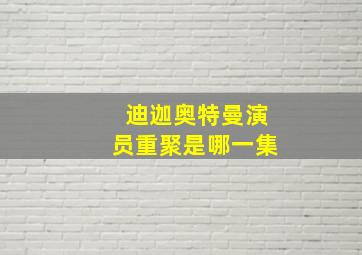 迪迦奥特曼演员重聚是哪一集